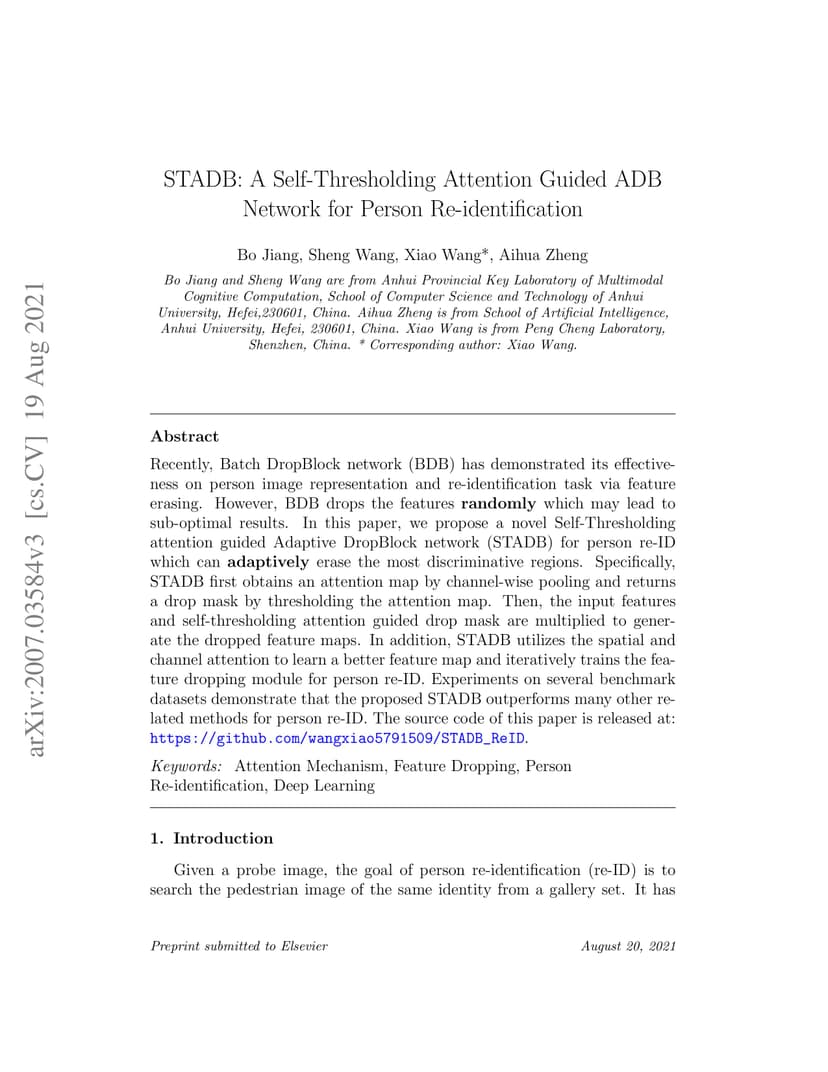 arXiv:2007.03584v3 [cs.CV] 19 Aug 2021

STADB: A Self-Thresholding Attention Guided ADB Network for Person Re-identification

Bo Jiang, Sheng Wang, Xiao Wang*, Aihua Zheng

Bo Jiang and Sheng Wang are from Anhui Provincial Key Laboratory of Multimodal Cognitive Computation, School of Computer Science and Technology of Anhui University, Hefei,230601, China. Aihua Zheng is from School of Artificial Intelligence, Anhui University, Hefei, 230601, China. Xiao Wang is from Peng Cheng Laboratory, Shenzhen, China. * Corresponding author: Xiao Wang.

Abstract

Recently, Batch DropBlock network (BDB) has demonstrated its effectiveness on person image representation and re-identification task via feature erasing. However, BDB drops the features randomly which may lead to sub-optimal results. In this paper, we propose a novel Self-Thresholding attention guided Adaptive DropBlock network (STADB) for person re-ID which can adaptively erase the most discriminative regions. Specifically, STADB first obtains an attention map by channel-wise pooling and returns a drop mask by thresholding the attention map. Then, the input features and self-thresholding attention guided drop mask are multiplied to generate the dropped feature maps. In addition, STADB utilizes the spatial and channel attention to learn a better feature map and iteratively trains the feature dropping module for person re-ID. Experiments on several benchmark datasets demonstrate that the proposed STADB outperforms many other related methods for person re-ID. The source code of this paper is released at: https://github.com/wangxiao5791509/STADB_ReID.

Keywords: Attention Mechanism, Feature Dropping, Person Re-identification, Deep Learning

1. Introduction

Given a probe image, the goal of person re-identification (re-ID) is to search the pedestrian image of the same identity from a gallery set. It has

Preprint submitted to Elsevier

August 20, 2021